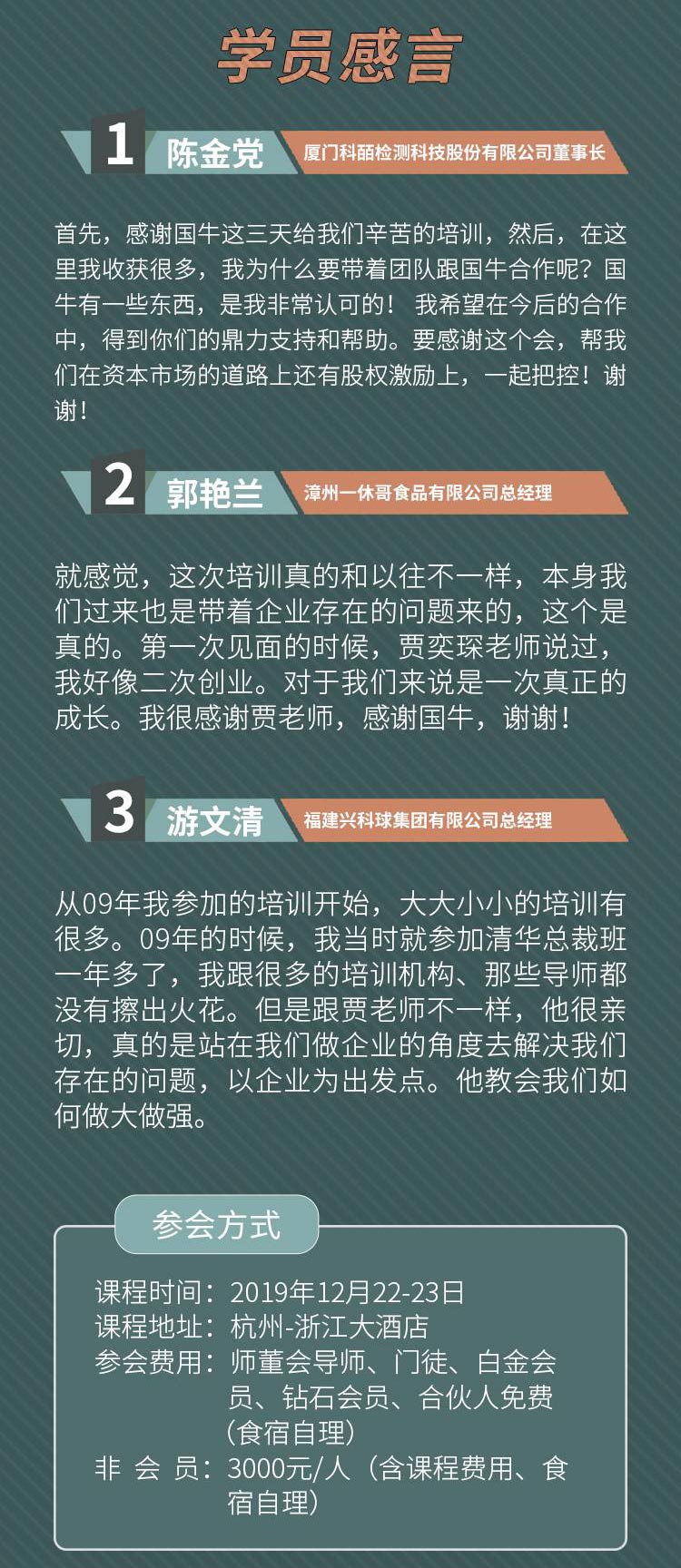 学员感言

1 陈金党 厦门科皕检测科技股份有限公司董事长

首先，感谢国牛这三天给我们辛苦的培训，然后，在这里我收获很多，我为什么要带着团队跟国牛合作呢？国牛有一些东西，是我非常认可的！我希望在今后的合作中，得到你们的鼎力支持和帮助。要感谢这个会，帮我们在资本市场的道路上还有股权激励上，一起把控！谢谢！

2 郭艳兰 漳州一休哥食品有限公司总经理

就感觉，这次培训真的和以往不一样，本身我们过来也是带着企业存在的问题来的，这个是真的。第一次见面的时候，贾奕琛老师说过，我好像二次创业。对于我们来说是一次真正的成长。我很感谢贾老师，感谢国牛，谢谢！

3 游文清 福建兴科球集团有限公司总经理

从09年我参加的培训开始，大大小小的培训有很多。09年的时候，我当时就参加清华总裁班一年多了，我跟很多的培训机构、那些导师都没有擦出火花。但是跟贾老师不一样，他很亲切，真的是站在我们做企业的角度去解决我们存在的问题，以企业为出发点。他教会我们如何做大做强。

参会方式

课程时间：2019年12月22-23日
课程地址：杭州-浙江大酒店
参会费用：师董会导师、门徒、白金会员、钻石会员、合伙人免费（食宿自理）
非 会 员：3000元/人（含课程费用、食宿自理）